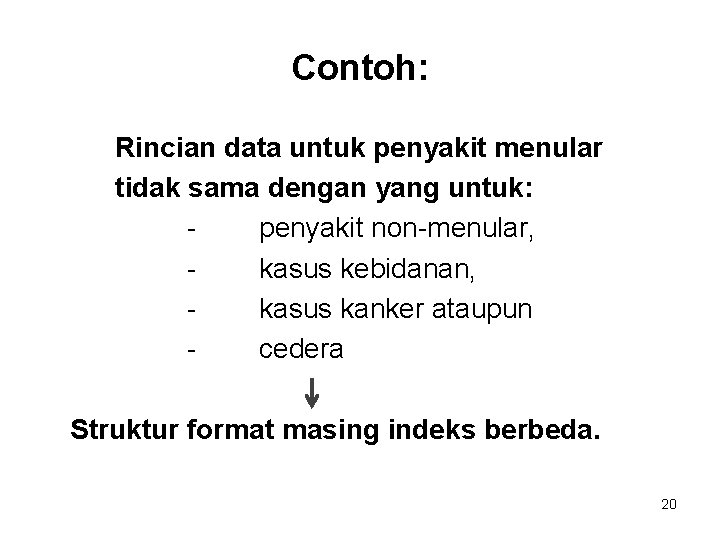 Contoh:

Rincian data untuk penyakit menular tidak sama dengan yang untuk:
- penyakit non-menular,
- kasus kebidanan,
- kasus kanker ataupun
- cedera

Struktur format masing indeks berbeda.

20